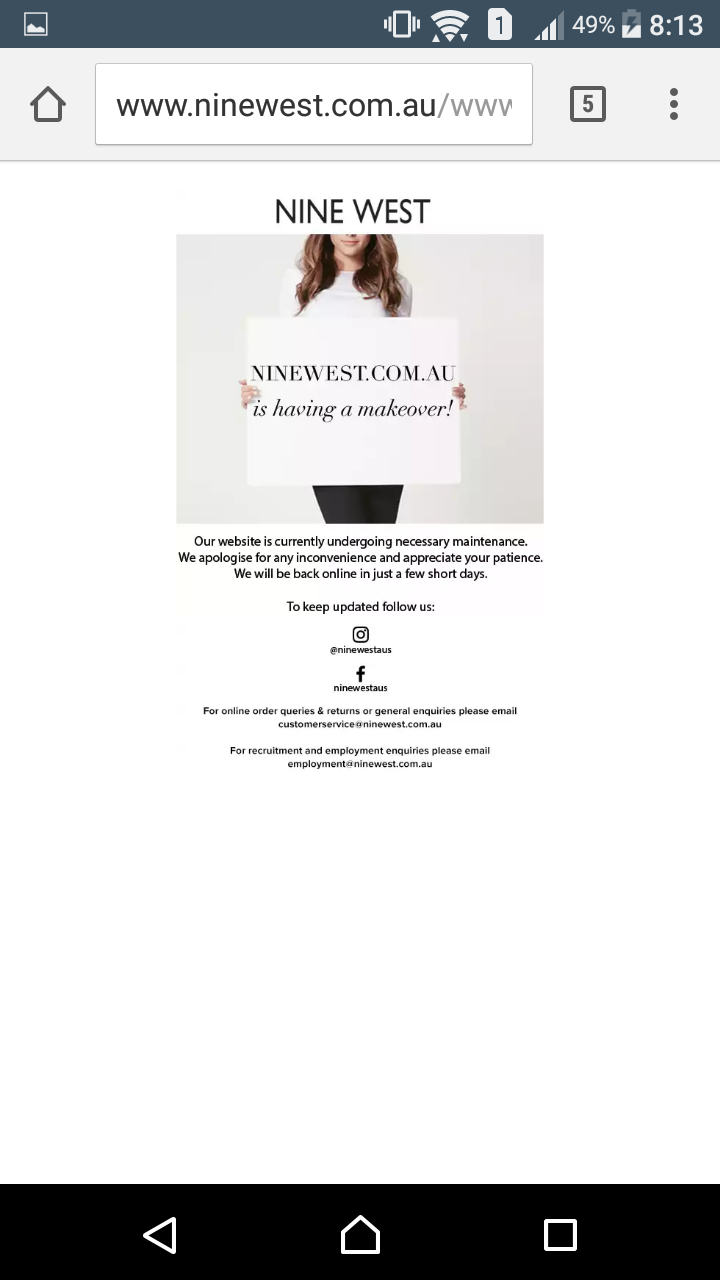 1 49% 8:13

www.ninewest.com.au/www

5

NINE WEST

NINEWEST.COM.AU
is having a makeover!

Our website is currently undergoing necessary maintenance.
We apologise for any inconvenience and appreciate your patience.
We will be back online in just a few short days.

To keep updated follow us:

@ninewestaus

ninewestaus

For online order queries & returns or general enquiries please email customerservice@ninewest.com.au

For recruitment and employment enquiries please email employment@ninewest.com.au